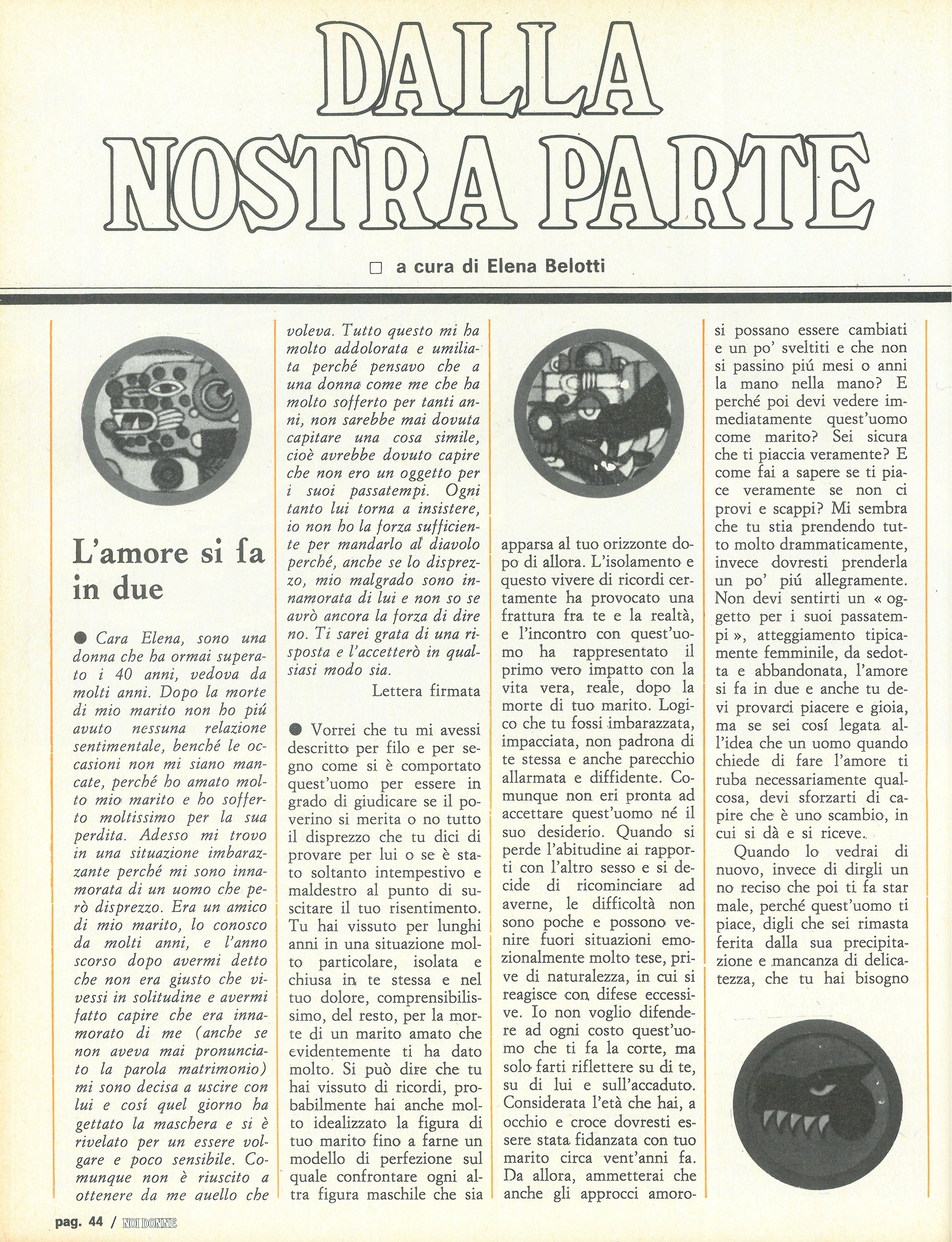 DALLA NOSTRA PARTE

□ a cura di Elena Belotti

L'amore si fa in due

● Cara Elena, sono una donna che ha ormai superato i 40 anni, vedova da molti anni. Dopo la morte di mio marito non ho piú avuto nessuna relazione sentimentale, benché le occasioni non mi siano mancate, perché ho amato molto mio marito e ho sofferto moltissimo per la sua perdita. Adesso mi trovo in una situazione imbarazzante perché mi sono innamorata di un uomo che però disprezzo. Era un amico di mio marito, lo conosco da molti anni, e l'anno scorso dopo avermi detto che non era giusto che vivessi in solitudine e avermi fatto capire che era innamorato di me (anche se non aveva mai pronunciato la parola matrimonio) mi sono decisa a uscire con lui e cosí quel giorno ha gettato la maschera e si è rivelato per un essere volgare e poco sensibile. Comunque non è riuscito a ottenere da me quello che voleva. Tutto questo mi ha molto addolorata e umiliata perché pensavo che a una donna come me che ha molto sofferto per tanti anni, non sarebbe mai dovuta capitare una cosa simile, cioè avrebbe dovuto capire che non ero un oggetto per i suoi passatempi. Ogni tanto lui torna a insistere, io non ho la forza sufficiente per mandarlo al diavolo perché, anche se lo disprezzo, mio malgrado sono innamorata di lui e non so se avrò ancora la forza di dire no. Ti sarei grata di una risposta e l'accetterò in qualsiasi modo sia.

Lettera firmata

● Vorrei che tu mi avessi descritto per filo e per segno come si è comportato quest'uomo per essere in grado di giudicare se il poverino si merita o no tutto il disprezzo che tu dici di provare per lui o se è stato soltanto intempestivo e maldestro al punto di suscitare il tuo risentimento. Tu hai vissuto per lunghi anni in una situazione molto particolare, isolata e chiusa in te stessa e nel tuo dolore, comprensibilissimo, del resto, per la morte di un marito amato che evidentemente ti ha dato molto. Si può dire che tu hai vissuto di ricordi, probabilmente hai anche molto idealizzato la figura di tuo marito fino a farne un modello di perfezione sul quale confrontare ogni altra figura maschile che sia apparsa al tuo orizzonte dopo di allora. L'isolamento e questo vivere di ricordi certamente ha provocato una frattura fra te e la realtà, e l'incontro con quest'uomo ha rappresentato il primo vero impatto con la vita vera, reale, dopo la morte di tuo marito. Logico che tu fossi imbarazzata, impacciata, non padrona di te stessa e anche parecchio allarmata e diffidente. Comunque non eri pronta ad accettare quest'uomo né il suo desiderio. Quando si perde l'abitudine ai rapporti con l'altro sesso e si decide di ricominciare ad averne, le difficoltà non sono poche e possono venire fuori situazioni emozionalmente molto tese, prive di naturalezza, in cui si reagisce con difese eccessive. Io non voglio difendere ad ogni costo quest'uomo che ti fa la corte, ma solo farti riflettere su di te, su di lui e sull'accaduto. Considerata l'età che hai, a occhio e croce dovresti essere stata fidanzata con tuo marito circa vent'anni fa. Da allora, ammetterai che anche gli approcci amorosi possano essere cambiati e un po' sveltiti e che non si passino piú mesi o anni la mano nella mano? E perché poi devi vedere immediatamente quest'uomo come marito? Sei sicura che ti piaccia veramente? E come fai a sapere se ti piace veramente se non ci provi e scappi? Mi sembra che tu stia prendendo tutto molto drammaticamente, invece dovresti prenderla un po' piú allegramente. Non devi sentirti un « oggetto per i suoi passatempi », atteggiamento tipicamente femminile, da sedotta e abbandonata, l'amore si fa in due e anche tu devi provarci piacere e gioia, ma se sei cosí legata all'idea che un uomo quando chiede di fare l'amore ti ruba necessariamente qualcosa, devi sforzarti di capire che è uno scambio, in cui si dà e si riceve.

Quando lo vedrai di nuovo, invece di dirgli un no reciso che poi ti fa star male, perché quest'uomo ti piace, digli che sei rimasta ferita dalla sua precipitazione e mancanza di delicatezza, che tu hai bisogno

pag. 44 / NOI DONNE